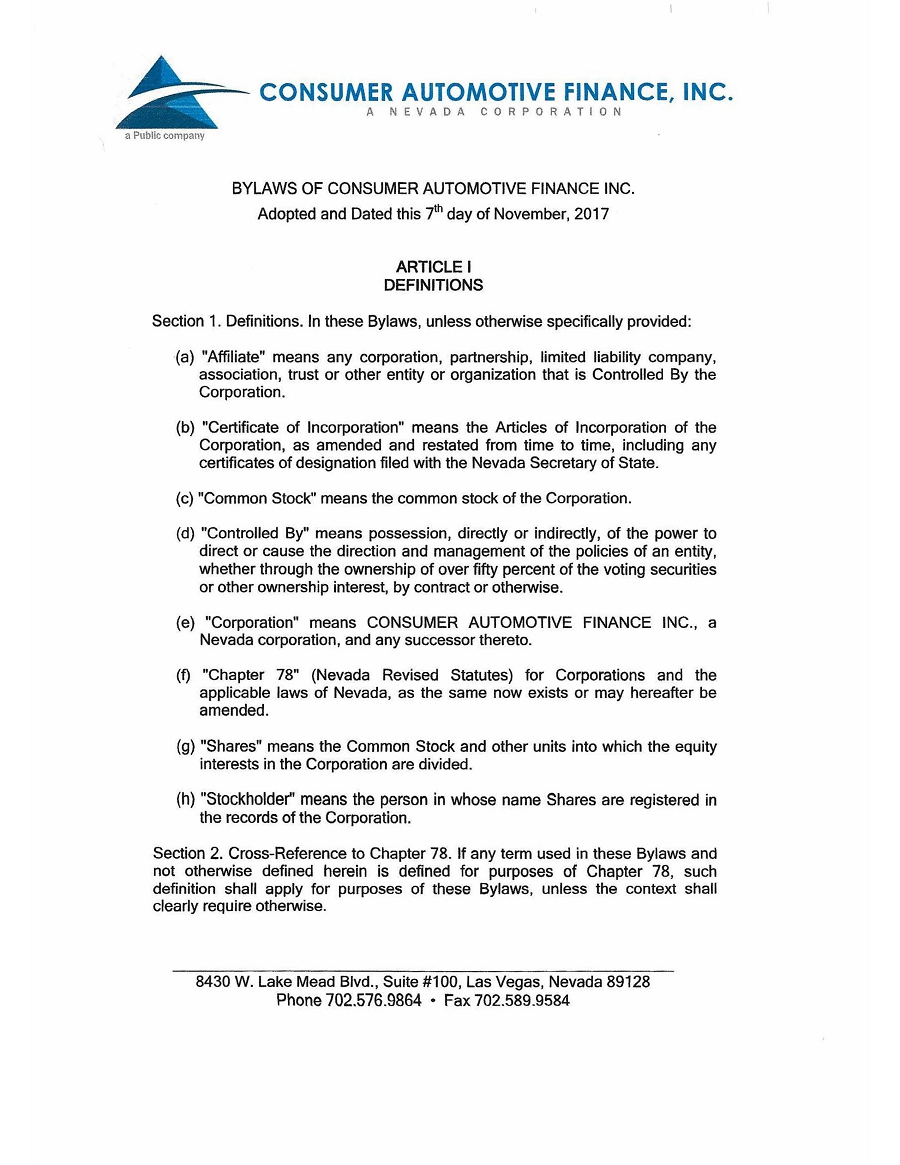 CONSUMER AUTOMOTIVE FINANCE, INC.
A NEVADA CORPORATION
a Public company

BYLAWS OF CONSUMER AUTOMOTIVE FINANCE INC.
Adopted and Dated this 7$^{th}$ day of November, 2017

ARTICLE I
DEFINITIONS

Section 1. Definitions. In these Bylaws, unless otherwise specifically provided:

(a) "Affiliate" means any corporation, partnership, limited liability company, association, trust or other entity or organization that is Controlled By the Corporation.

(b) "Certificate of Incorporation" means the Articles of Incorporation of the Corporation, as amended and restated from time to time, including any certificates of designation filed with the Nevada Secretary of State.

(c) "Common Stock" means the common stock of the Corporation.

(d) "Controlled By" means possession, directly or indirectly, of the power to direct or cause the direction and management of the policies of an entity, whether through the ownership of over fifty percent of the voting securities or other ownership interest, by contract or otherwise.

(e) "Corporation" means CONSUMER AUTOMOTIVE FINANCE INC., a Nevada corporation, and any successor thereto.

(f) "Chapter 78" (Nevada Revised Statutes) for Corporations and the applicable laws of Nevada, as the same now exists or may hereafter be amended.

(g) "Shares" means the Common Stock and other units into which the equity interests in the Corporation are divided.

(h) "Stockholder" means the person in whose name Shares are registered in the records of the Corporation.

Section 2. Cross-Reference to Chapter 78. If any term used in these Bylaws and not otherwise defined herein is defined for purposes of Chapter 78, such definition shall apply for purposes of these Bylaws, unless the context shall clearly require otherwise.

8430 W. Lake Mead Blvd., Suite #100, Las Vegas, Nevada 89128
Phone 702.576.9864 • Fax 702.589.9584